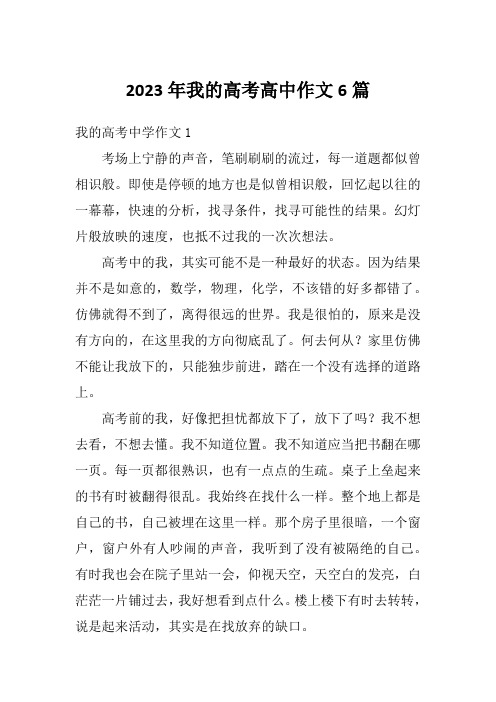 2023 年我的高考高中作文 6 篇

我的高考中学作文 1

考场上宁静的声音，笔刷刷刷的流过，每一道题都似曾相识般。即使是停顿的地方也是似曾相识般，回忆起以往的一幕幕，快速的分析，找寻条件，找寻可能性的结果。幻灯片般放映的速度，也抵不过我的一次次想法。

高考中的我，其实可能不是一种最好的状态。因为结果并不是如意的，数学，物理，化学，不该错的好多都错了。仿佛就得不到了，离得很远的世界。我是很怕的，原来是没有方向的，在这里我的方向彻底乱了。何去何从？家里仿佛不能让我放下的，只能独步前进，踏在一个没有选择的道路上。

高考前的我，好像把担忧都放下了，放下了吗？我不想去看，不想去懂。我不知道位置。我不知道应当把书翻在哪一页。每一页都很熟识，也有一点点的生疏。桌子上垒起来的书有时被翻得很乱。我始终在找什么一样。整个地上都是自己的书，自己被埋在这里一样。那个房子里很暗，一个窗户，窗户外有人吵闹的声音，我听到了没有被隔绝的自己。有时我也会在院子里站一会，仰视天空，天空白的发亮，白茫茫一片铺过去，我好想看到点什么。楼上楼下有时去转转，说是起来活动，其实是在找放弃的缺口。